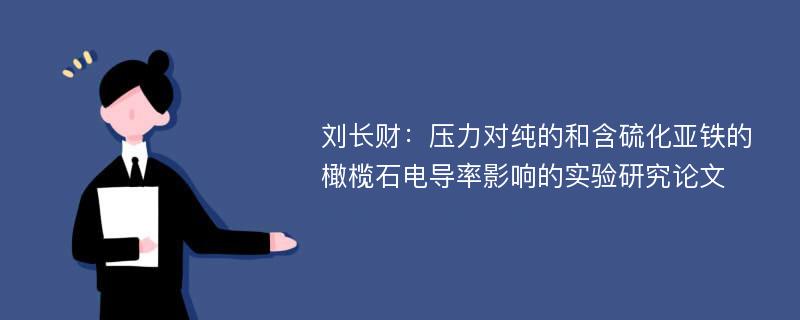 刘长财：压力对纯的和含硫化亚铁的橄榄石电导率影响的实验研究论文